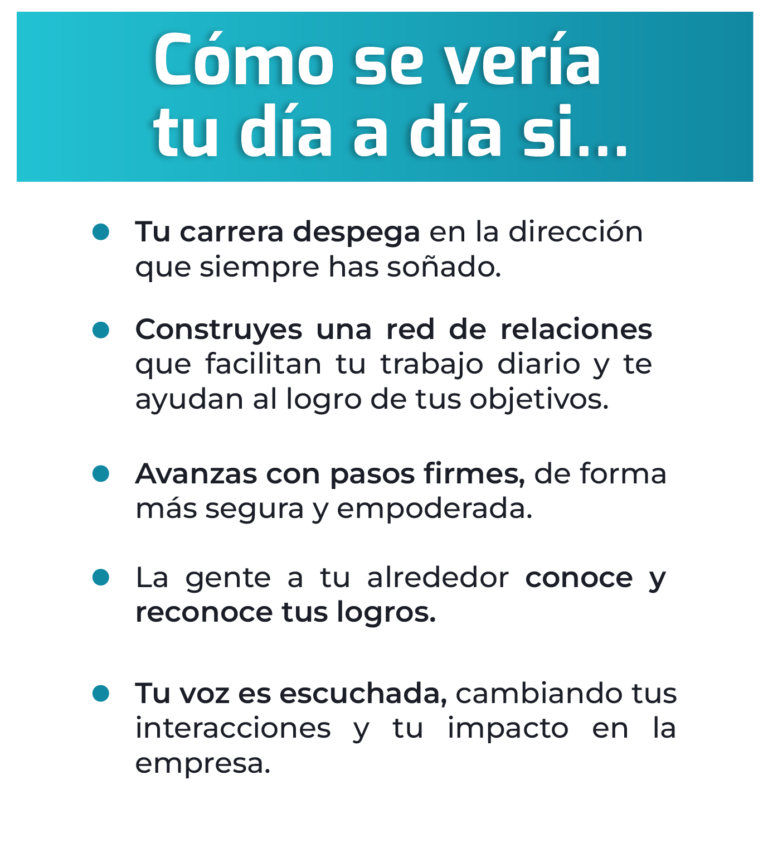 Cómo se vería tu día a día si...

- Tu carrera despega en la dirección que siempre has soñado.

- Construyes una red de relaciones que facilitan tu trabajo diario y te ayudan al logro de tus objetivos.

- Avanzas con pasos firmes, de forma más segura y empoderada.

- La gente a tu alrededor conoce y reconoce tus logros.

- Tu voz es escuchada, cambiando tus interacciones y tu impacto en la empresa.